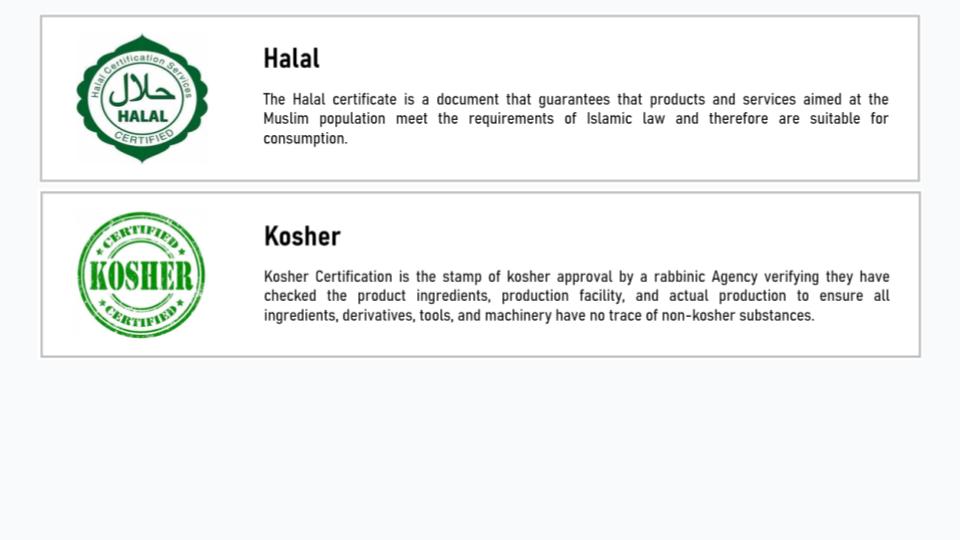 Halal Certification Services
حلال
HALAL
CERTIFIED

Halal

The Halal certificate is a document that guarantees that products and services aimed at the Muslim population meet the requirements of Islamic law and therefore are suitable for consumption.

CERTIFIED
KOSHER
CERTIFIED

Kosher

Kosher Certification is the stamp of kosher approval by a rabbinic Agency verifying they have checked the product ingredients, production facility, and actual production to ensure all ingredients, derivatives, tools, and machinery have no trace of non-kosher substances.